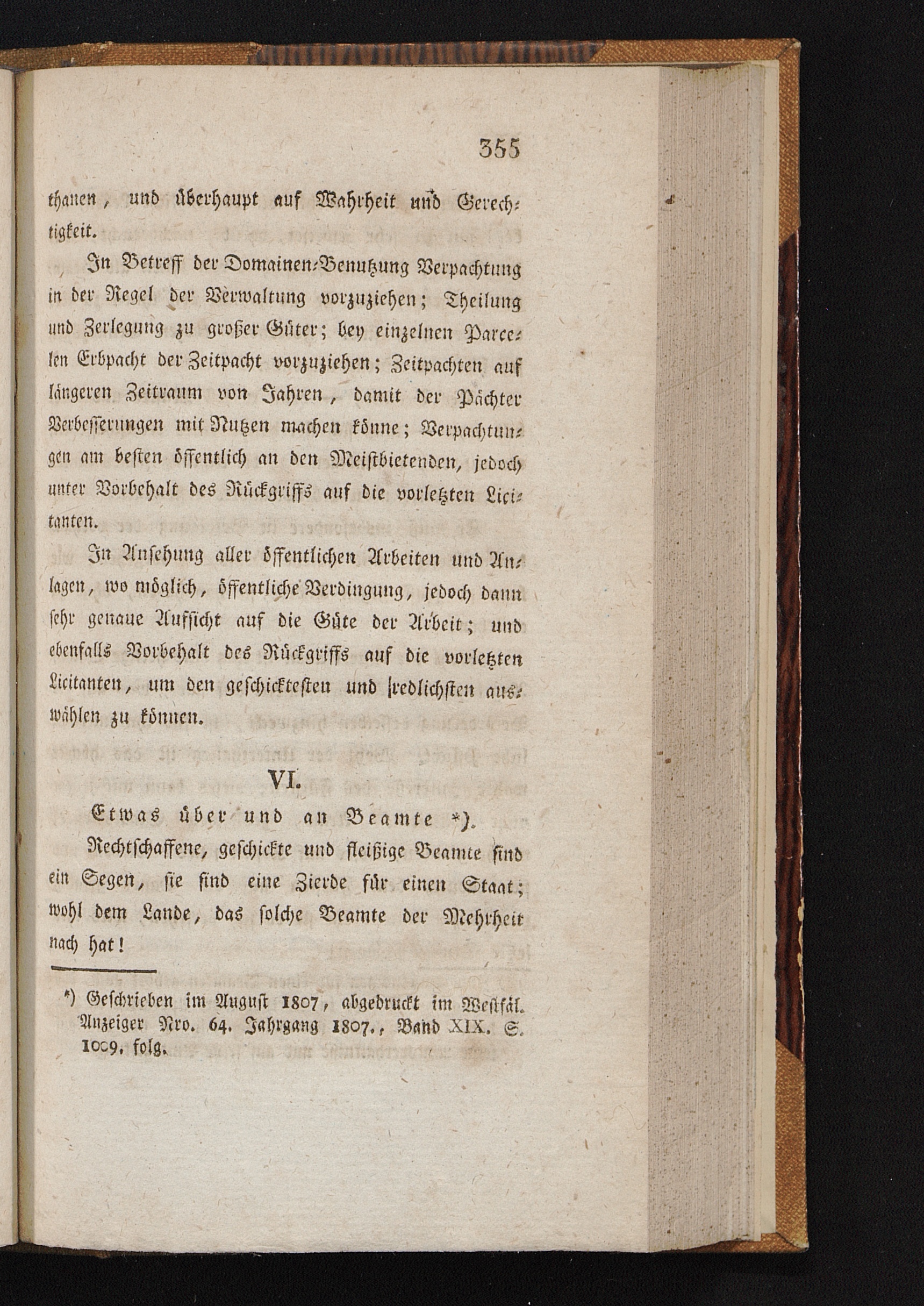 355

thanen, und überhaupt auf Wahrheit und Gerechtigkeit.

In Betreff der Domainen-Benutzung Verpachtung in der Regel der Verwaltung vorzuziehen; Theilung und Zerlegung zu großer Güter; bey einzelnen Parcelen Erbpacht der Zeitpacht vorzuziehen; Zeitpachten auf längeren Zeitraum von Jahren, damit der Pächter Verbesserungen mit Nutzen machen könne; Verpachtungen am besten öffentlich an den Meistbietenden, jedoch unter Vorbehalt des Rückgriffs auf die vorletzten Licitanten.

In Ansehung aller öffentlichen Arbeiten und Anlagen, wo möglich, öffentliche Verdingung, jedoch dann sehr genaue Aufsicht auf die Güte der Arbeit; und ebenfalls Vorbehalt des Rückgriffs auf die vorletzten Licitanten, um den geschicktesten und redlichsten auswählen zu können.

VI.

Etwas über und an Beamte *).

Rechtschaffene, geschickte und fleißige Beamte sind ein Segen, sie sind eine Zierde für einen Staat; wohl dem Lande, das solche Beamte der Mehrheit nach hat!

*) Geschrieben im August 1807, abgedruckt im Westfäl. Anzeiger Nro. 64. Jahrgang 1807., Band XIX. S. 1009. folg.